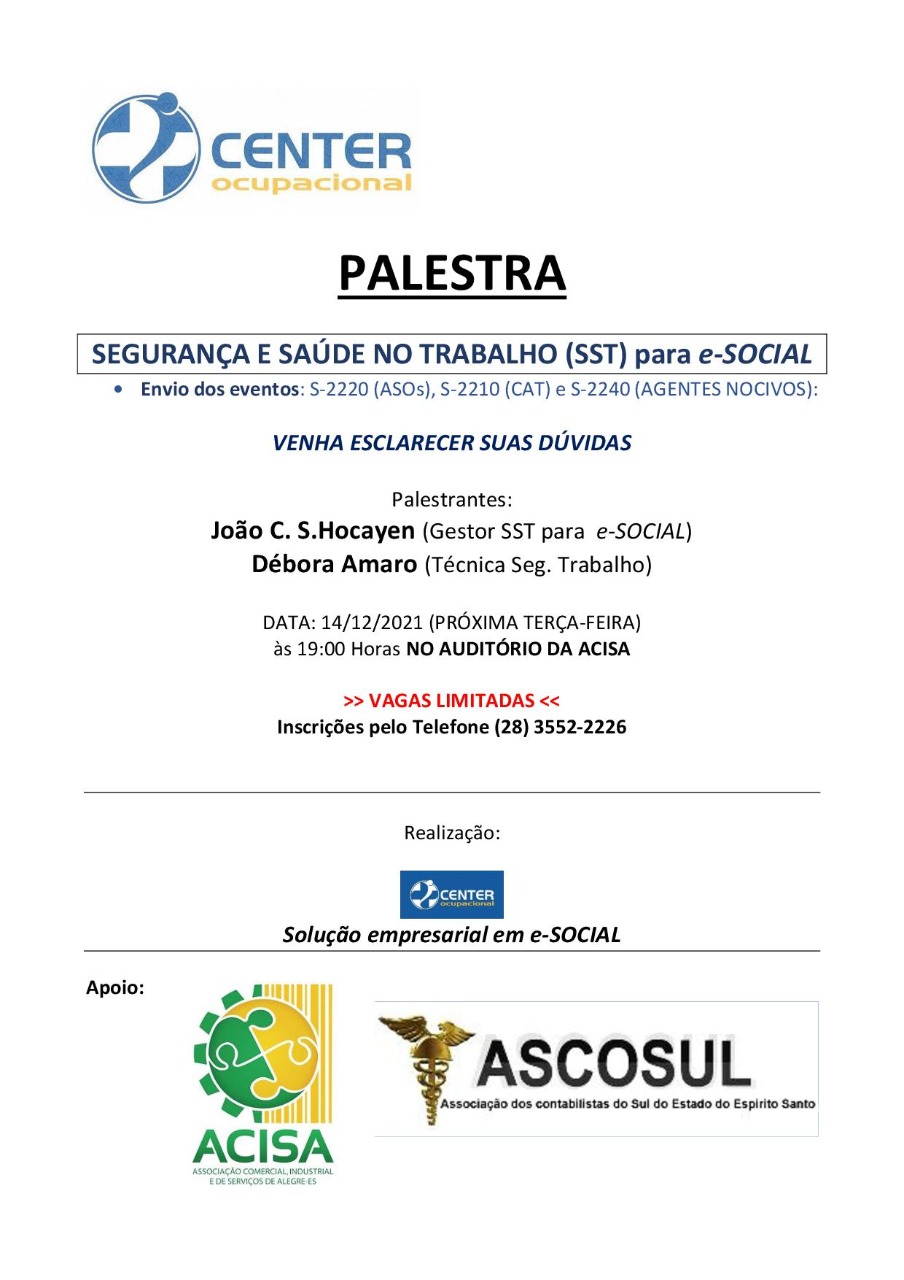 CENTER
ocupacional

PALESTRA

SEGURANÇA E SAÚDE NO TRABALHO (SST) para e-SOCIAL

• Envio dos eventos: S-2220 (ASOs), S-2210 (CAT) e S-2240 (AGENTES NOCIVOS):

VENHA ESCLARECER SUAS DÚVIDAS

Palestrantes:
João C. S.Hocayen (Gestor SST para e-SOCIAL)
Débora Amaro (Técnica Seg. Trabalho)

DATA: 14/12/2021 (PRÓXIMA TERÇA-FEIRA)
às 19:00 Horas NO AUDITÓRIO DA ACISA

>> VAGAS LIMITADAS <<
Inscrições pelo Telefone (28) 3552-2226

Realização:

CENTER
ocupacional

Solução empresarial em e-SOCIAL

Apoio:

ACISA
ASSOCIAÇÃO COMERCIAL, INDUSTRIAL E DE SERVIÇOS DE ALEGRE-ES

ASCOSUL
Associação dos contabilistas do Sul do Estado do Espirito Santo